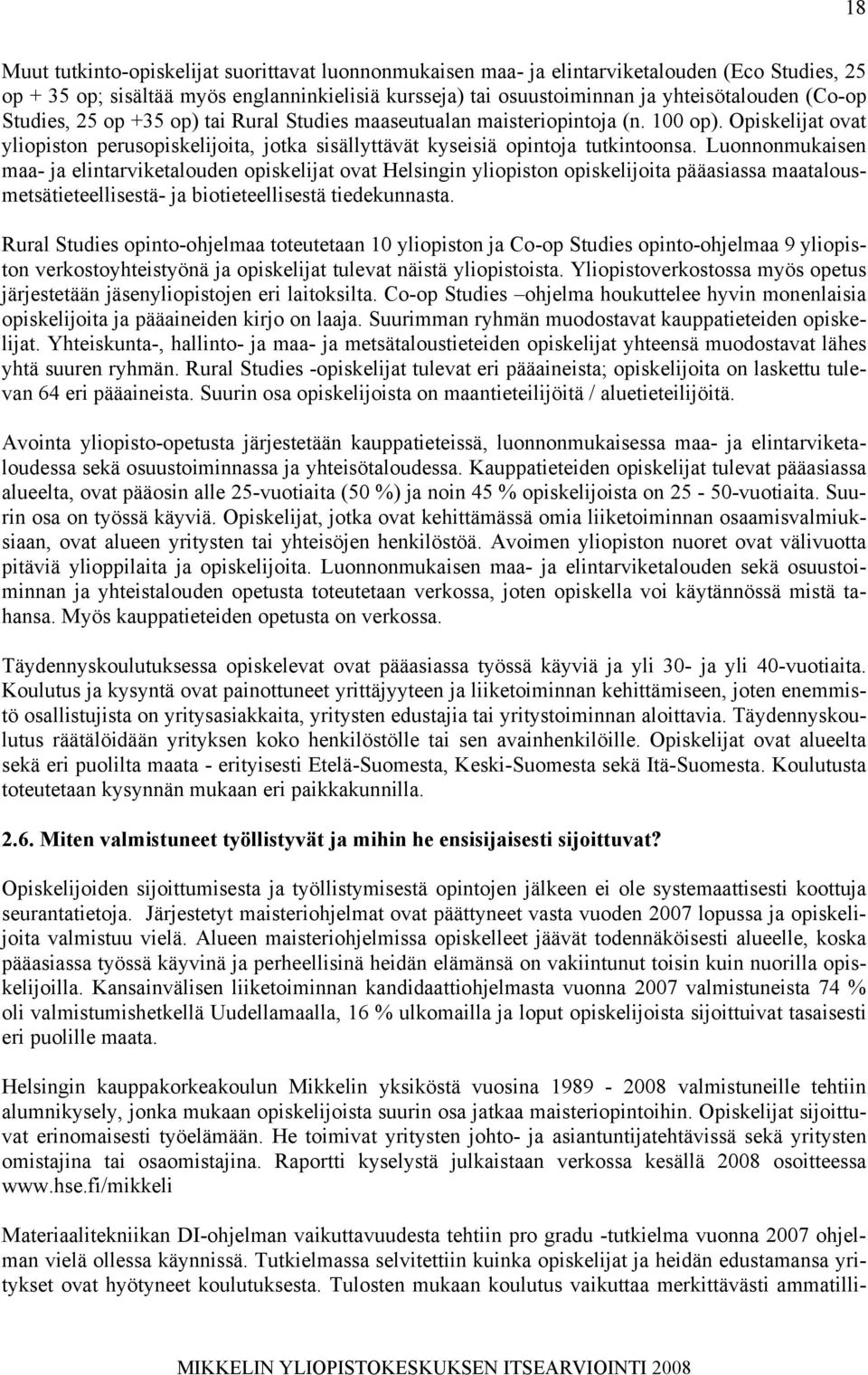 18

Muut tutkinto-opiskelijat suorittavat luonnonmukaisen maa- ja elintarviketalouden (Eco Studies, 25 op + 35 op; sisältää myös englanninkielisiä kursseja) tai osuustoiminnan ja yhteisötalouden (Co-op Studies, 25 op +35 op) tai Rural Studies maaseutualan maisteriopintoja (n. 100 op). Opiskelijat ovat yliopiston perusopiskelijoita, jotka sisällyttävät kyseisiä opintoja tutkintoonsa. Luonnonmukaisen maa- ja elintarviketalouden opiskelijat ovat Helsingin yliopiston opiskelijoita pääasiassa maatalousmetsätieteellisestä- ja biotieteellisestä tiedekunnasta.

Rural Studies opinto-ohjelmaa toteutetaan 10 yliopiston ja Co-op Studies opinto-ohjelmaa 9 yliopiston verkostoyhteistyönä ja opiskelijat tulevat näistä yliopistoista. Yliopistoverkostossa myös opetus järjestetään jäsenyliopistojen eri laitoksilta. Co-op Studies –ohjelma houkuttelee hyvin monenlaisia opiskelijoita ja pääaineiden kirjo on laaja. Suurimman ryhmän muodostavat kauppatieteiden opiskelijat. Yhteiskunta-, hallinto- ja maa- ja metsätaloustieteiden opiskelijat yhteensä muodostavat lähes yhtä suuren ryhmän. Rural Studies -opiskelijat tulevat eri pääaineista; opiskelijoita on laskettu tulevan 64 eri pääaineista. Suurin osa opiskelijoista on maantieteilijöitä / aluetieteilijöitä.

Avointa yliopisto-opetusta järjestetään kauppatieteissä, luonnonmukaisessa maa- ja elintarviketaloudessa sekä osuustoiminnassa ja yhteisötaloudessa. Kauppatieteiden opiskelijat tulevat pääasiassa alueelta, ovat pääosin alle 25-vuotiaita (50 %) ja noin 45 % opiskelijoista on 25 - 50-vuotiaita. Suurin osa on työssä käyviä. Opiskelijat, jotka ovat kehittämässä omia liiketoiminnan osaamisvalmiuksiaan, ovat alueen yritysten tai yhteisöjen henkilöstöä. Avoimen yliopiston nuoret ovat välivuotta pitäviä ylioppilaita ja opiskelijoita. Luonnonmukaisen maa- ja elintarviketalouden sekä osuustoiminnan ja yhteistalouden opetusta toteutetaan verkossa, joten opiskella voi käytännössä mistä tahansa. Myös kauppatieteiden opetusta on verkossa.

Täydennyskoulutuksessa opiskelevat ovat pääasiassa työssä käyviä ja yli 30- ja yli 40-vuotiaita. Koulutus ja kysyntä ovat painottuneet yrittäjyyteen ja liiketoiminnan kehittämiseen, joten enemmistö osallistujista on yritysasiakkaita, yritysten edustajia tai yritystoiminnan aloittavia. Täydennyskoulutus räätälöidään yrityksen koko henkilöstölle tai sen avainhenkilöille. Opiskelijat ovat alueelta sekä eri puolilta maata - erityisesti Etelä-Suomesta, Keski-Suomesta sekä Itä-Suomesta. Koulutusta toteutetaan kysynnän mukaan eri paikkakunnilla.

2.6. Miten valmistuneet työllistyvät ja mihin he ensisijaisesti sijoittuvat?

Opiskelijoiden sijoittumisesta ja työllistymisestä opintojen jälkeen ei ole systemaattisesti koottuja seurantatietoja. Järjestetyt maisteriohjelmat ovat päättyneet vasta vuoden 2007 lopussa ja opiskelijoita valmistuu vielä. Alueen maisteriohjelmissa opiskelleet jäävät todennäköisesti alueelle, koska pääasiassa työssä käyvinä ja perheellisinä heidän elämänsä on vakiintunut toisin kuin nuorilla opiskelijoilla. Kansainvälisen liiketoiminnan kandidaattiohjelmasta vuonna 2007 valmistuneista 74 % oli valmistumishetkellä Uudellamaalla, 16 % ulkomailla ja loput opiskelijoista sijoittuivat tasaisesti eri puolille maata.

Helsingin kauppakorkeakoulun Mikkelin yksiköstä vuosina 1989 - 2008 valmistuneille tehtiin alumnikysely, jonka mukaan opiskelijoista suurin osa jatkaa maisteriopintoihin. Opiskelijat sijoittuvat erinomaisesti työelämään. He toimivat yritysten johto- ja asiantuntijatehtävissä sekä yritysten omistajina tai osaomistajina. Raportti kyselystä julkaistaan verkossa kesällä 2008 osoitteessa www.hse.fi/mikkeli

Materiaalitekniikan DI-ohjelman vaikuttavuudesta tehtiin pro gradu -tutkielma vuonna 2007 ohjelman vielä ollessa käynnissä. Tutkielmassa selvitettiin kuinka opiskelijat ja heidän edustamansa yritykset ovat hyötyneet koulutuksesta. Tulosten mukaan koulutus vaikuttaa merkittävästi ammatilli-

MIKKELIN YLIOPISTOKESKUKSEN ITSEARVIOINTI 2008